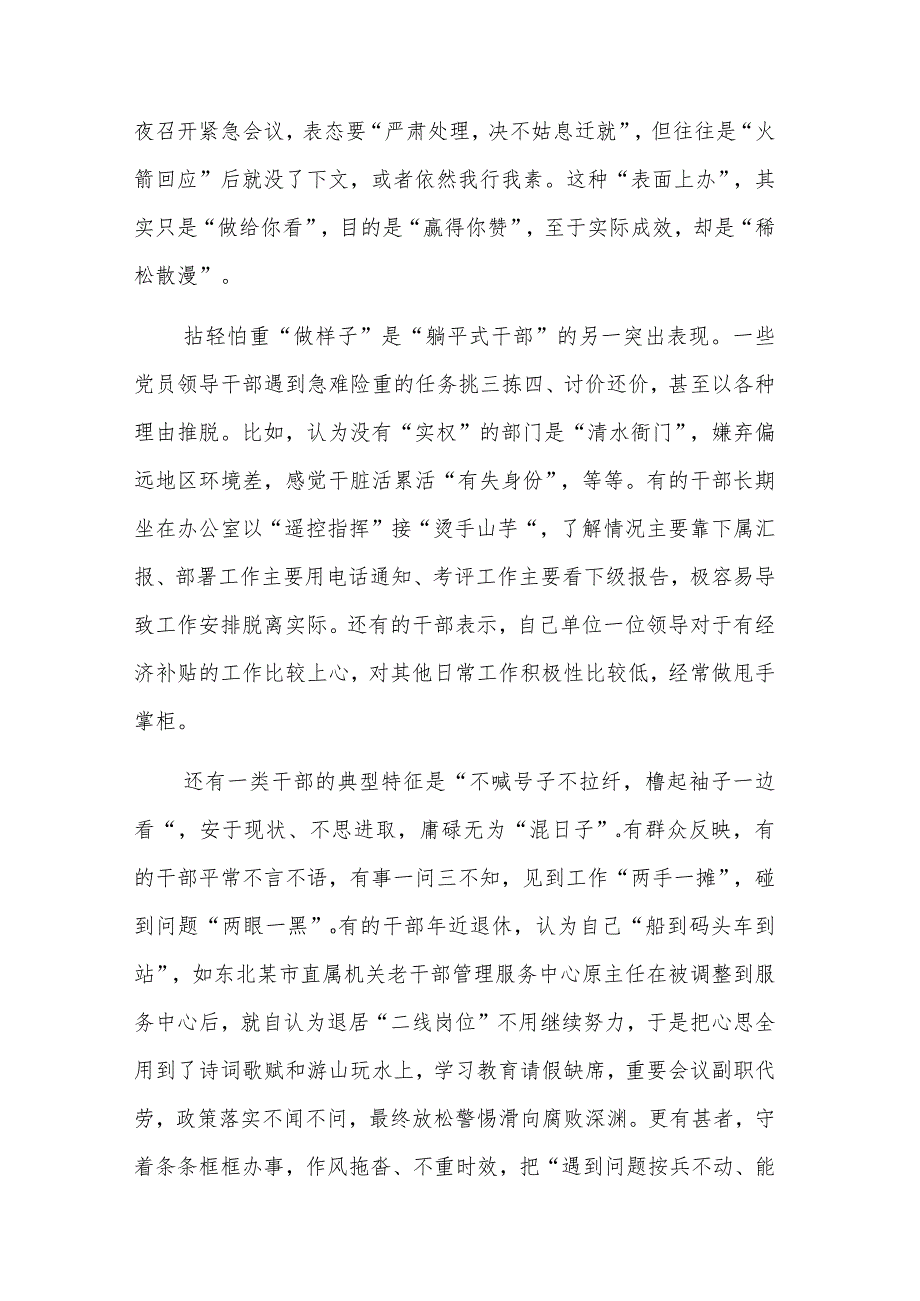 夜召开紧急会议，表态要“严肃处理，决不姑息迁就”，但往往是“火箭回应”后就没了下文，或者依然我行我素。这种“表面上办”，其实只是“做给你看”，目的是“赢得你赞”，至于实际成效，却是“稀松散漫”。

拈轻怕重“做样子”是“躺平式干部”的另一突出表现。一些党员领导干部遇到急难险重的任务挑三拣四、讨价还价，甚至以各种理由推脱。比如，认为没有“实权”的部门是“清水衙门”，嫌弃偏远地区环境差，感觉干脏活累活“有失身份”，等等。有的干部长期坐在办公室以“遥控指挥”接“烫手山芋“，了解情况主要靠下属汇报、部署工作主要用电话通知、考评工作主要看下级报告，极容易导致工作安排脱离实际。还有的干部表示，自己单位一位领导对于有经济补贴的工作比较上心，对其他日常工作积极性比较低，经常做甩手掌柜。

还有一类干部的典型特征是“不喊号子不拉纤，撸起袖子一边看“，安于现状、不思进取，庸碌无为“混日子”。有群众反映，有的干部平常不言不语，有事一问三不知，见到工作“两手一摊”，碰到问题“两眼一黑”。有的干部年近退休，认为自己“船到码头车到站”，如东北某市直属机关老干部管理服务中心原主任在被调整到服务中心后，就自认为退居“二线岗位”不用继续努力，于是把心思全用到了诗词歌赋和游山玩水上，学习教育请假缺席，重要会议副职代劳，政策落实不闻不问，最终放松警惕滑向腐败深渊。更有甚者，守着条条框框办事，作风拖沓、不重时效，把“遇到问题按兵不动、能